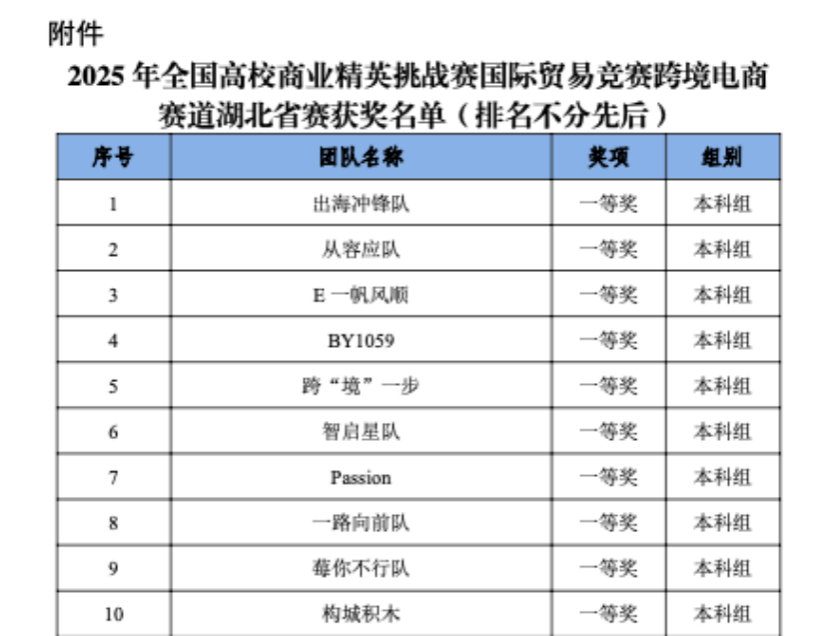 附件

2025年全国高校商业精英挑战赛国际贸易竞赛跨境电商赛道湖北省赛获奖名单（排名不分先后）

| 序号 | 团队名称 | 奖项 | 组别 |
|---|---|---|---|
| 1 | 出海冲锋队 | 一等奖 | 本科组 |
| 2 | 从容应队 | 一等奖 | 本科组 |
| 3 | E一帆风顺 | 一等奖 | 本科组 |
| 4 | BY1059 | 一等奖 | 本科组 |
| 5 | 跨“境”一步 | 一等奖 | 本科组 |
| 6 | 智启星队 | 一等奖 | 本科组 |
| 7 | Passion | 一等奖 | 本科组 |
| 8 | 一路向前队 | 一等奖 | 本科组 |
| 9 | 莓你不行队 | 一等奖 | 本科组 |
| 10 | 构城积木 | 一等奖 | 本科组 |